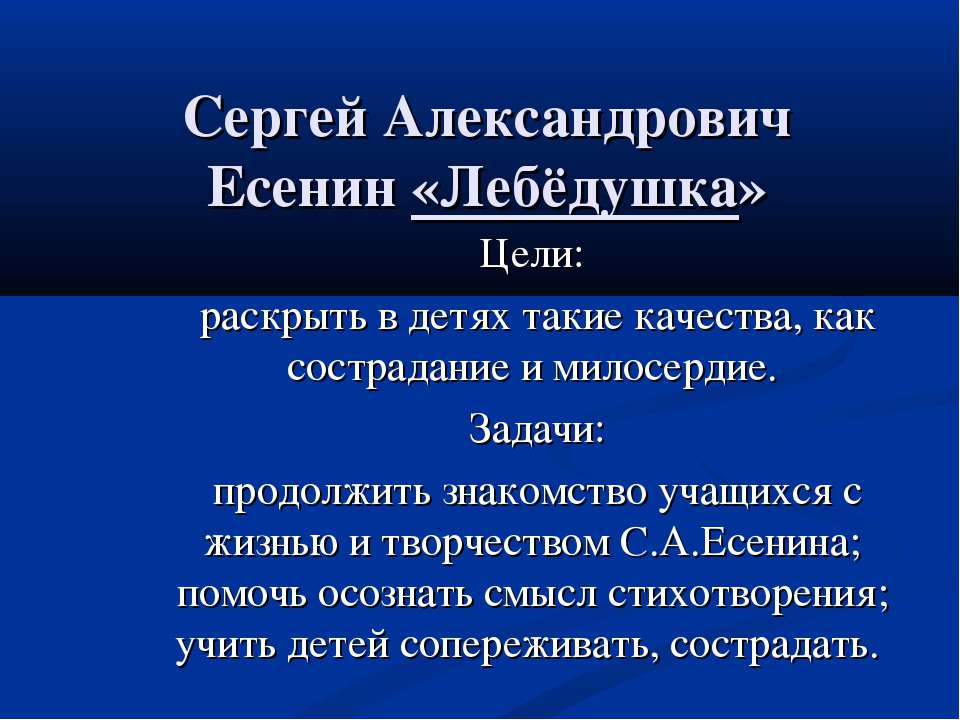 Сергей Александрович Есенин «Лебёдушка»

Цели:

раскрыть в детях такие качества, как сострадание и милосердие.

Задачи:

продолжить знакомство учащихся с жизнью и творчеством С.А.Есенина; помочь осознать смысл стихотворения; учить детей сопереживать, сострадать.